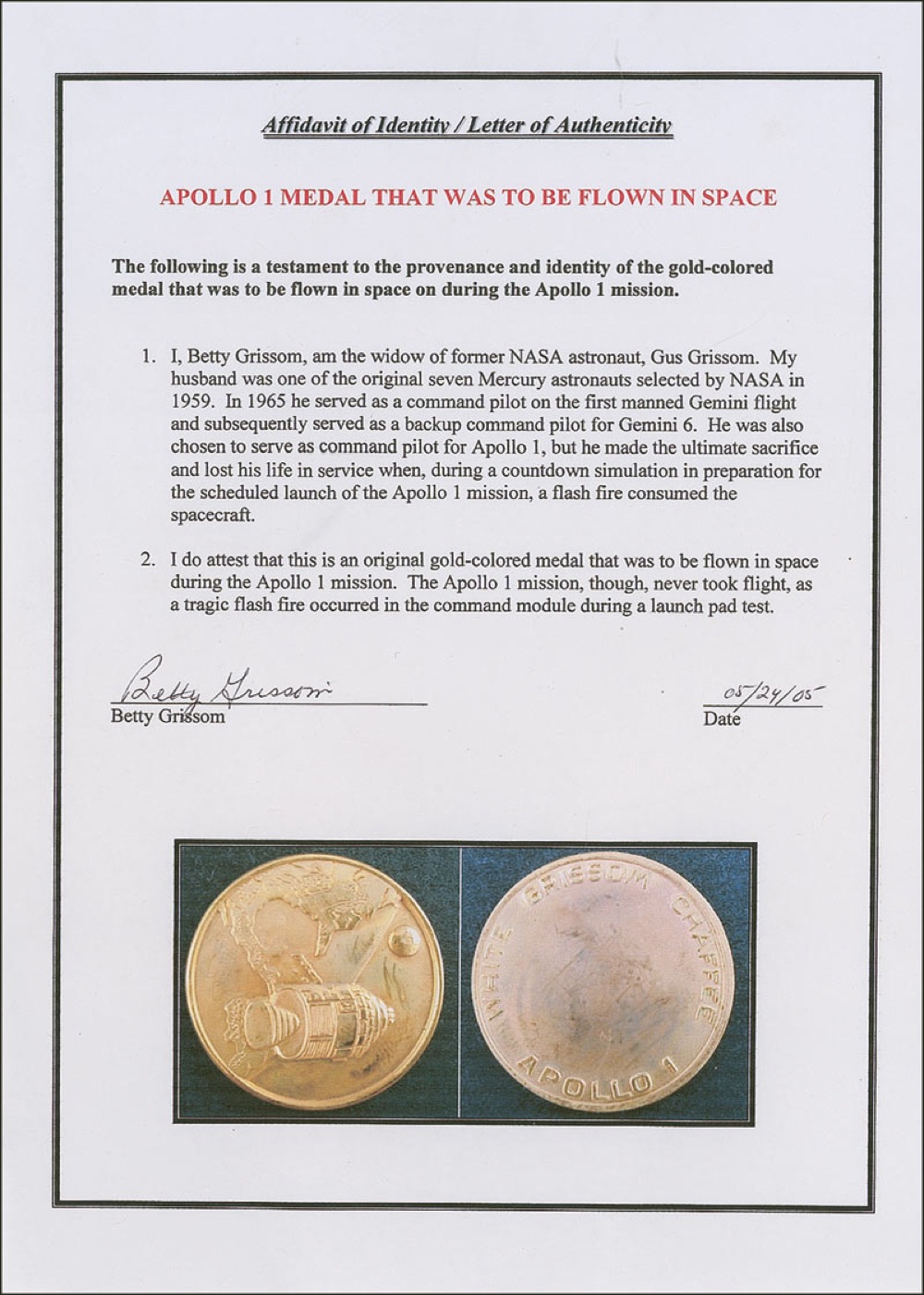 Affidavit of Identity / Letter of Authenticity

APOLLO 1 MEDAL THAT WAS TO BE FLOWN IN SPACE

The following is a testament to the provenance and identity of the gold-colored medal that was to be flown in space on during the Apollo 1 mission.

1. I, Betty Grissom, am the widow of former NASA astronaut, Gus Grissom. My husband was one of the original seven Mercury astronauts selected by NASA in 1959. In 1965 he served as a command pilot on the first manned Gemini flight and subsequently served as a backup command pilot for Gemini 6. He was also chosen to serve as command pilot for Apollo 1, but he made the ultimate sacrifice and lost his life in service when, during a countdown simulation in preparation for the scheduled launch of the Apollo 1 mission, a flash fire consumed the spacecraft.

2. I do attest that this is an original gold-colored medal that was to be flown in space during the Apollo 1 mission. The Apollo 1 mission, though, never took flight, as a tragic flash fire occurred in the command module during a launch pad test.

Betty Grissom
Betty Grissom

05/24/05
Date

WHITE GRISSOM CHAFFEE
APOLLO 1